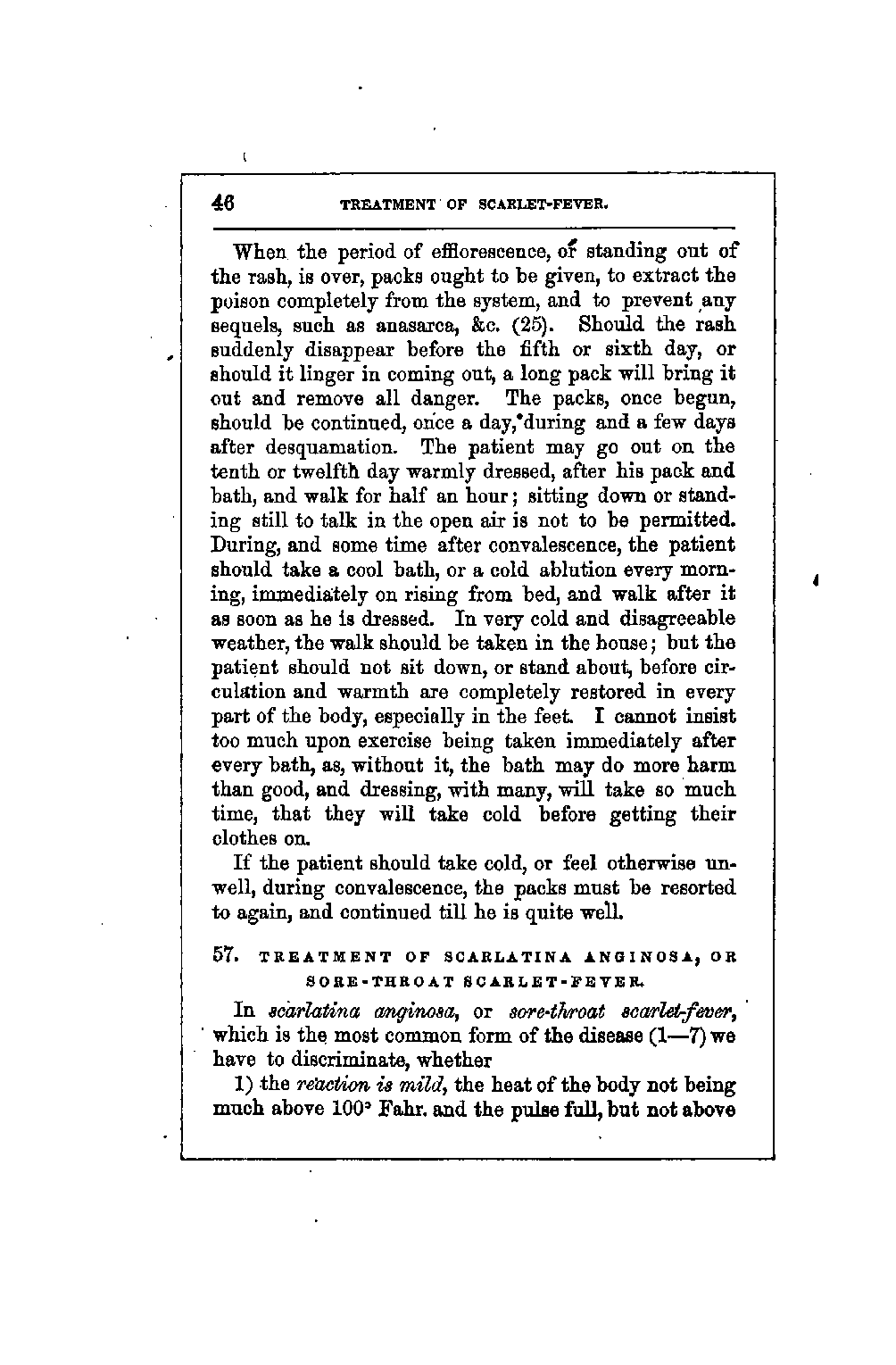 46 TREATMENT OF SCARLET-FEVER.

When the period of efflorescence, or standing out of the rash, is over, packs ought to be given, to extract the poison completely from the system, and to prevent any sequels, such as anasarca, &c. (25). Should the rash suddenly disappear before the fifth or sixth day, or should it linger in coming out, a long pack will bring it out and remove all danger. The packs, once begun, should be continued, once a day, during and a few days after desquamation. The patient may go out on the tenth or twelfth day warmly dressed, after his pack and bath, and walk for half an hour; sitting down or standing still to talk in the open air is not to be permitted. During, and some time after convalescence, the patient should take a cool bath, or a cold ablution every morning, immediately on rising from bed, and walk after it as soon as he is dressed. In very cold and disagreeable weather, the walk should be taken in the house; but the patient should not sit down, or stand about, before circulation and warmth are completely restored in every part of the body, especially in the feet. I cannot insist too much upon exercise being taken immediately after every bath, as, without it, the bath may do more harm than good, and dressing, with many, will take so much time, that they will take cold before getting their clothes on.

If the patient should take cold, or feel otherwise unwell, during convalescence, the packs must be resorted to again, and continued till he is quite well.

57. TREATMENT OF SCARLATINA ANGINOSA, OR SORE-THROAT SCARLET-FEVER.

In scarlatina anginosa, or sore-throat scarlet-fever, which is the most common form of the disease (1—7) we have to discriminate, whether

1) the reaction is mild, the heat of the body not being much above 100° Fahr. and the pulse full, but not above